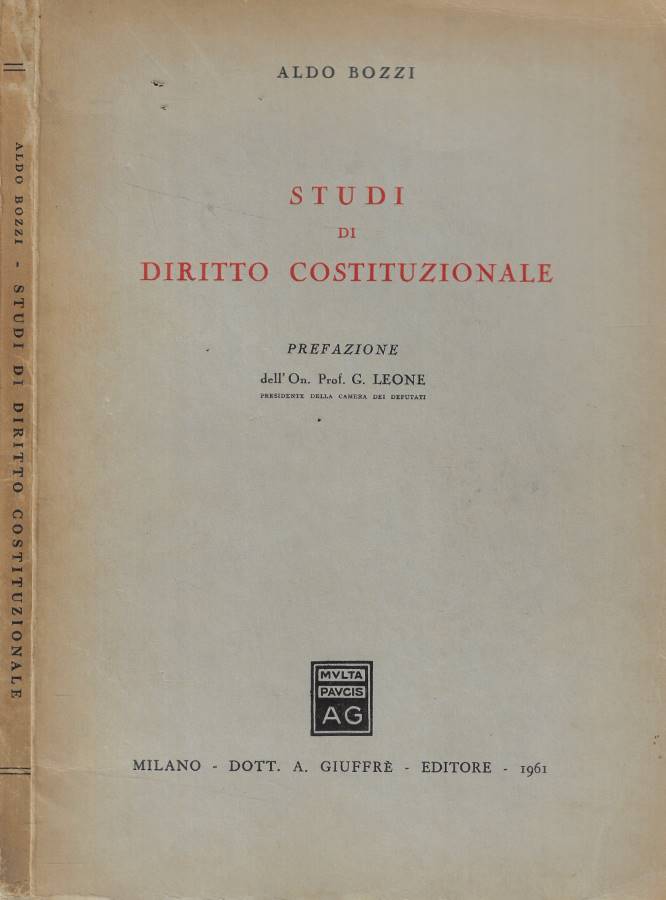 ALDO BOZZI - STUDI DI DIRITTO COSTITUZIONALE

ALDO BOZZI

STUDI
DI
DIRITTO COSTITUZIONALE

PREFAZIONE
dell'On. Prof. G. LEONE
PRESIDENTE DELLA CAMERA DEI DEPUTATI

MVLTA
PAVCIS
AG

MILANO - DOTT. A. GIUFFRÈ - EDITORE - 1961